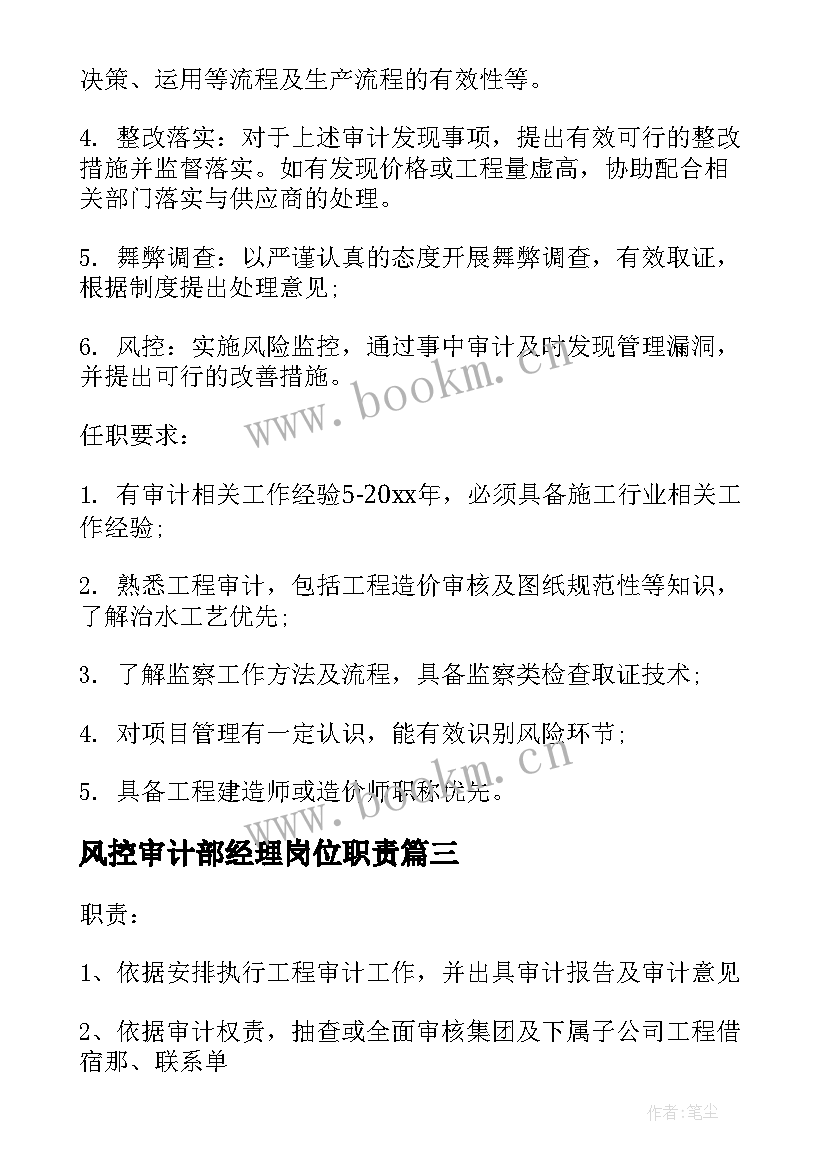 决策、运用等流程及生产流程的有效性等。

4. 整改落实：对于上述审计发现事项，提出有效可行的整改措施并监督落实。如有发现价格或工程量虚高，协助配合相关部门落实与供应商的处理。

5. 舞弊调查：以严谨认真的态度开展舞弊调查，有效取证，根据制度提出处理意见；

6. 风控：实施风险监控，通过事中审计及时发现管理漏洞，并提出可行的改善措施。

任职要求：

1. 有审计相关工作经验5-20xx年，必须具备施工行业相关工作经验；

2. 熟悉工程审计，包括工程造价审核及图纸规范性等知识，了解治水工艺优先；

3. 了解监察工作方法及流程，具备监察类检查取证技术；

4. 对项目管理有一定认识，能有效识别风险环节；

5. 具备工程建造师或造价师职称优先。

风控审计部经理岗位职责篇三

职责：

1、依据安排执行工程审计工作，并出具审计报告及审计意见

2、依据审计权责，抽查或全面审核集团及下属子公司工程借宿那、联系单

www.bookm.cn

www.bookm.cn

作者:笔尘